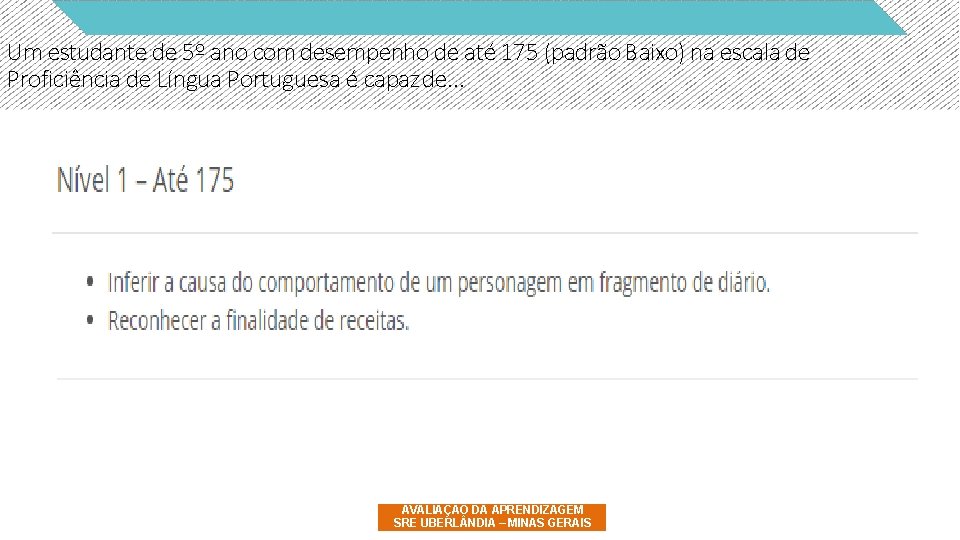 Um estudante de 5º ano com desempenho de até 175 (padrão Baixo) na escala de Proficiência de Língua Portuguesa é capaz de...

Nível 1 – Até 175

• Inferir a causa do comportamento de um personagem em fragmento de diário.
• Reconhecer a finalidade de receitas.

AVALIAÇÃO DA APRENDIZAGEM
SRE UBERLÂNDIA – MINAS GERAIS